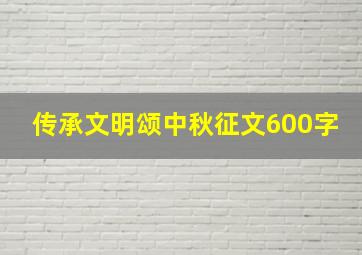 传承文明颂中秋征文600字